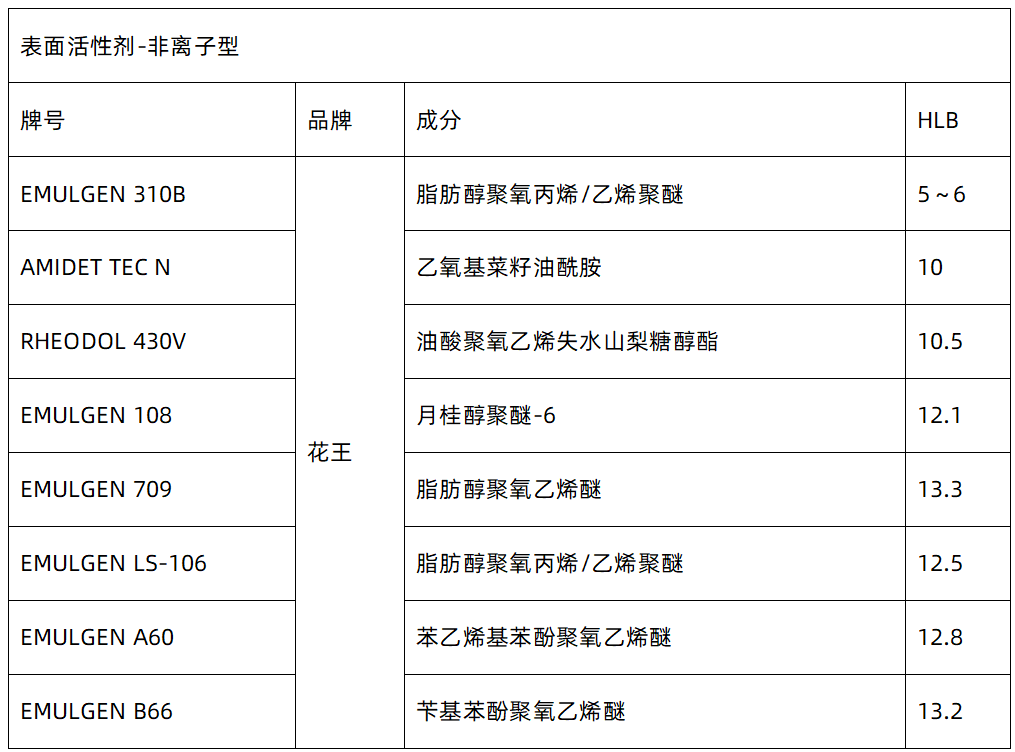 | 表面活性剂-非离子型 | | | |
|---|---|---|---|
| 牌号 | 品牌 | 成分 | HLB |
| EMULGEN 310B | 花王 | 脂肪醇聚氧丙烯/乙烯聚醚 | 5～6 |
| AMIDET TEC N | | 乙氧基菜籽油酰胺 | 10 |
| RHEODOL 430V | | 油酸聚氧乙烯失水山梨糖醇酯 | 10.5 |
| EMULGEN 108 | | 月桂醇聚醚-6 | 12.1 |
| EMULGEN 709 | | 脂肪醇聚氧乙烯醚 | 13.3 |
| EMULGEN LS-106 | | 脂肪醇聚氧丙烯/乙烯聚醚 | 12.5 |
| EMULGEN A60 | | 苯乙烯基苯酚聚氧乙烯醚 | 12.8 |
| EMULGEN B66 | | 苄基苯酚聚氧乙烯醚 | 13.2 |